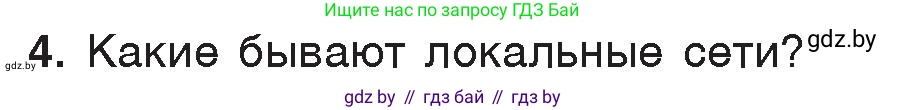 Ищите нас по запросу ГДЗ Бай

gdz.by 4. Какие бывают локальные сети? gdz.by

gdz by // гдз бай // гдз by